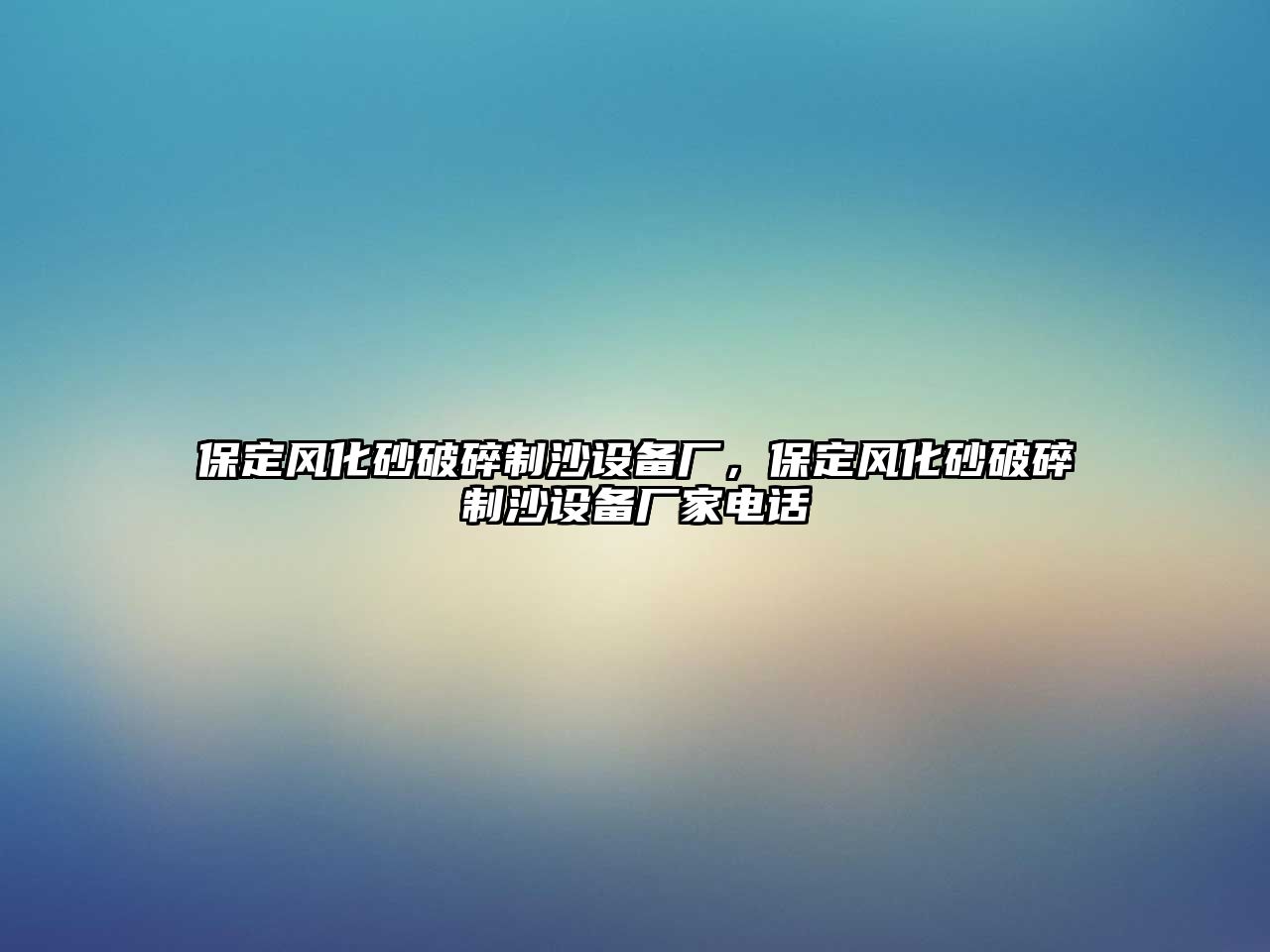 保定风化砂破碎制沙设备厂，保定风化砂破碎制沙设备厂家电话